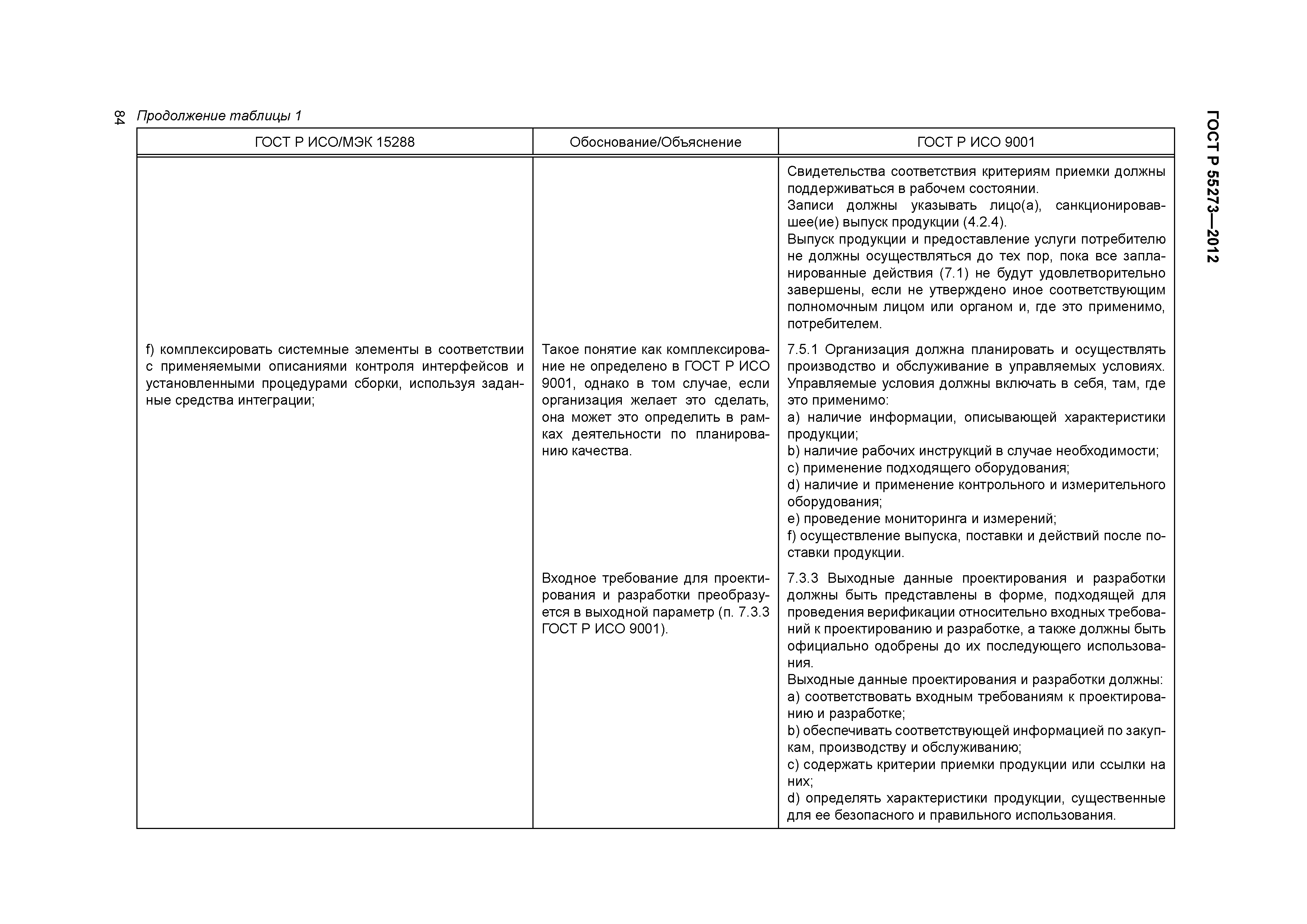 84

ГОСТ Р 55273—2012

Продолжение таблицы 1

| ГОСТ Р ИСО/МЭК 15288 | Обоснование/Объяснение | ГОСТ Р ИСО 9001 |
|---|---|---|
| | | Свидетельства соответствия критериям приемки должны поддерживаться в рабочем состоянии. Записи должны указывать лицо(а), санкционировавшее(ие) выпуск продукции (4.2.4). Выпуск продукции и предоставление услуги потребителю не должны осуществляться до тех пор, пока все запланированные действия (7.1) не будут удовлетворительно завершены, если не утверждено иное соответствующим полномочным лицом или органом и, где это применимо, потребителем. |
| f) комплексировать системные элементы в соответствии с применяемыми описаниями контроля интерфейсов и установленными процедурами сборки, используя заданные средства интеграции; | Такое понятие как комплексирование не определено в ГОСТ Р ИСО 9001, однако в том случае, если организация желает это сделать, она может это определить в рамках деятельности по планированию качества. | 7.5.1 Организация должна планировать и осуществлять производство и обслуживание в управляемых условиях. Управляемые условия должны включать в себя, там, где это применимо: a) наличие информации, описывающей характеристики продукции; b) наличие рабочих инструкций в случае необходимости; c) применение подходящего оборудования; d) наличие и применение контрольного и измерительного оборудования; e) проведение мониторинга и измерений; f) осуществление выпуска, поставки и действий после поставки продукции. |
| | Входное требование для проектирования и разработки преобразуется в выходной параметр (п. 7.3.3 ГОСТ Р ИСО 9001). | 7.3.3 Выходные данные проектирования и разработки должны быть представлены в форме, подходящей для проведения верификации относительно входных требований к проектированию и разработке, а также должны быть официально одобрены до их последующего использования. Выходные данные проектирования и разработки должны: a) соответствовать входным требованиям к проектированию и разработке; b) обеспечивать соответствующей информацией по закупкам, производству и обслуживанию; c) содержать критерии приемки продукции или ссылки на них; d) определять характеристики продукции, существенные для ее безопасного и правильного использования. |